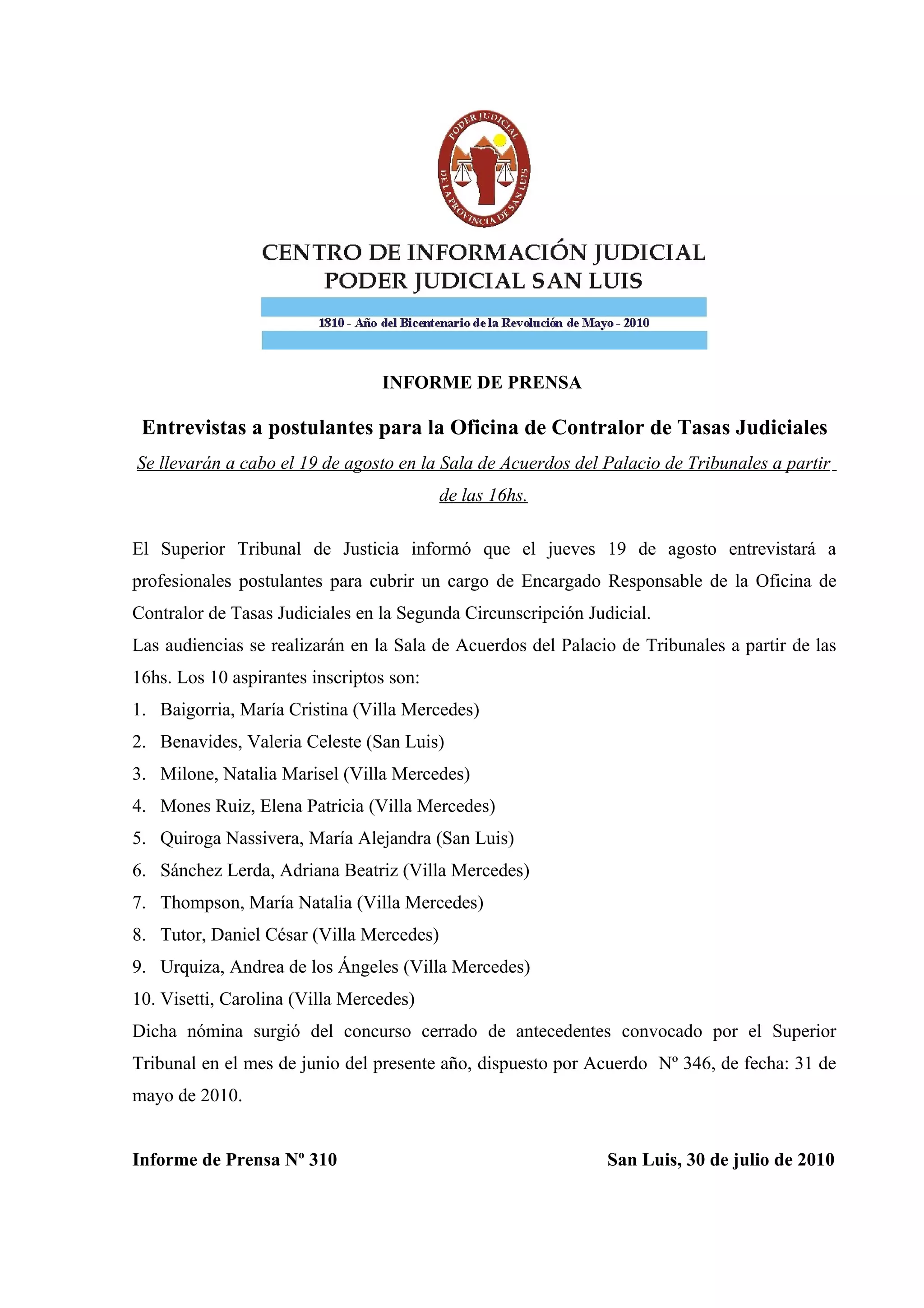 PODER JUDICIAL DE LA PROVINCIA DE SAN LUIS

CENTRO DE INFORMACIÓN JUDICIAL
PODER JUDICIAL SAN LUIS

1810 - Año del Bicentenario de la Revolución de Mayo - 2010

INFORME DE PRENSA

Entrevistas a postulantes para la Oficina de Contralor de Tasas Judiciales

Se llevarán a cabo el 19 de agosto en la Sala de Acuerdos del Palacio de Tribunales a partir de las 16hs.

El Superior Tribunal de Justicia informó que el jueves 19 de agosto entrevistará a profesionales postulantes para cubrir un cargo de Encargado Responsable de la Oficina de Contralor de Tasas Judiciales en la Segunda Circunscripción Judicial.

Las audiencias se realizarán en la Sala de Acuerdos del Palacio de Tribunales a partir de las 16hs. Los 10 aspirantes inscriptos son:

1. Baigorria, María Cristina (Villa Mercedes)
2. Benavides, Valeria Celeste (San Luis)
3. Milone, Natalia Marisel (Villa Mercedes)
4. Mones Ruiz, Elena Patricia (Villa Mercedes)
5. Quiroga Nassivera, María Alejandra (San Luis)
6. Sánchez Lerda, Adriana Beatriz (Villa Mercedes)
7. Thompson, María Natalia (Villa Mercedes)
8. Tutor, Daniel César (Villa Mercedes)
9. Urquiza, Andrea de los Ángeles (Villa Mercedes)
10. Visetti, Carolina (Villa Mercedes)

Dicha nómina surgió del concurso cerrado de antecedentes convocado por el Superior Tribunal en el mes de junio del presente año, dispuesto por Acuerdo Nº 346, de fecha: 31 de mayo de 2010.

Informe de Prensa Nº 310

San Luis, 30 de julio de 2010